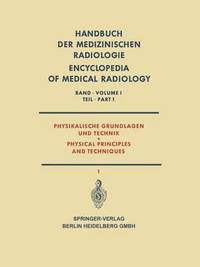 HANDBUCH DER MEDIZINISCHEN RADIOLOGIE
ENCYCLOPEDIA OF MEDICAL RADIOLOGY

BAND · VOLUME I
TEIL · PART 1

PHYSIKALISCHE GRUNDLAGEN UND TECHNIK
•
PHYSICAL PRINCIPLES AND TECHNIQUES

1

SPRINGER-VERLAG
BERLIN HEIDELBERG GMBH